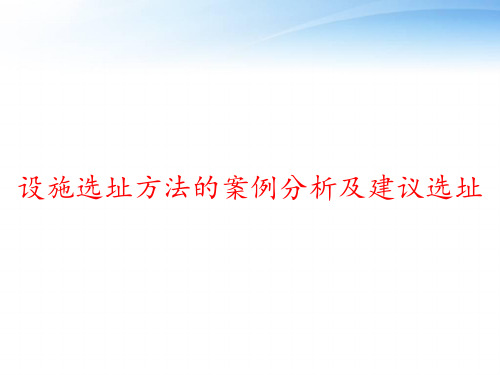 设施选址方法的案例分析及建议选址